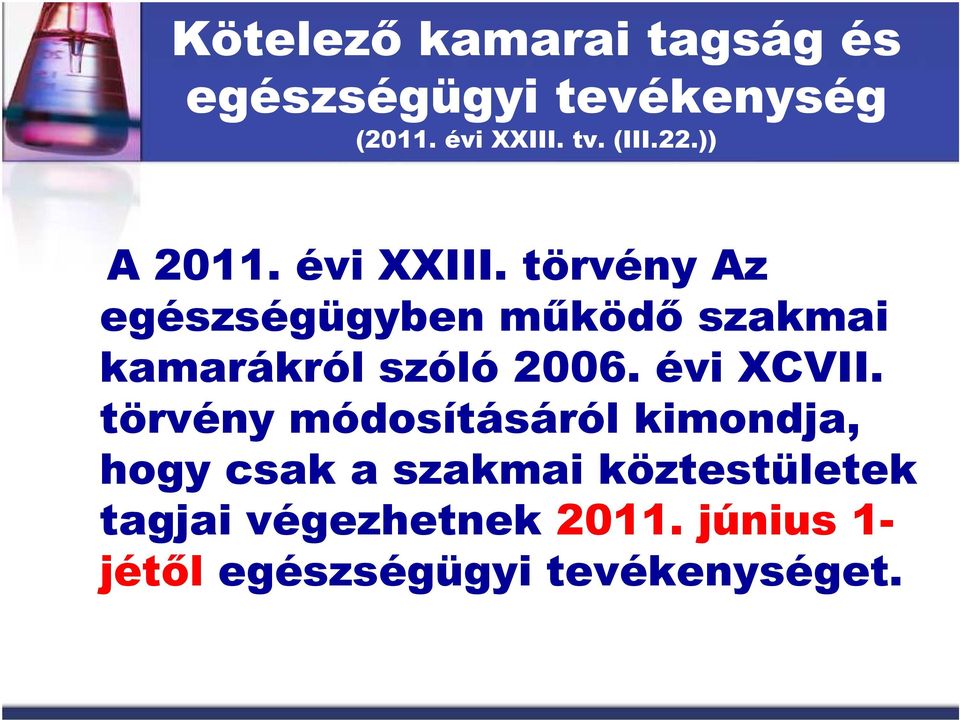 Kötelező kamarai tagság és egészségügyi tevékenység
(2011. évi XXIII. tv. (III.22.))

A 2011. évi XXIII. törvény Az egészségügyben működő szakmai kamarákról szóló 2006. évi XCVII. törvény módosításáról kimondja, hogy csak a szakmai köztestületek tagjai végezhetnek 2011. június 1-jétől egészségügyi tevékenységet.